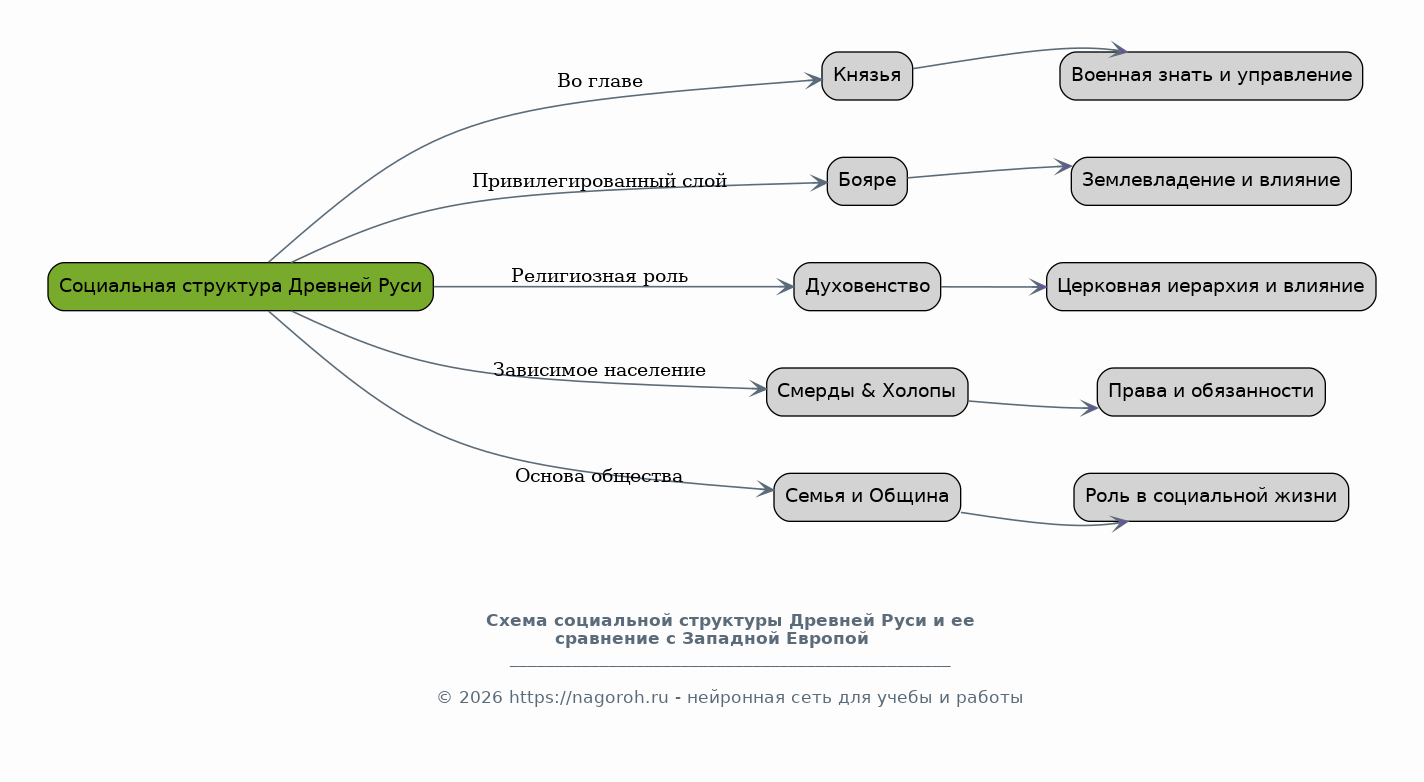 Социальная структура Древней Руси

Во главе
Князья
Военная знать и управление

Привилегированный слой
Бояре
Землевладение и влияние

Религиозная роль
Духовенство
Церковная иерархия и влияние

Зависимое население
Смерды & Холопы
Права и обязанности

Основа общества
Семья и Община
Роль в социальной жизни

Схема социальной структуры Древней Руси и ее сравнение с Западной Европой

© 2026 https://nagoroh.ru - нейронная сеть для учебы и работы